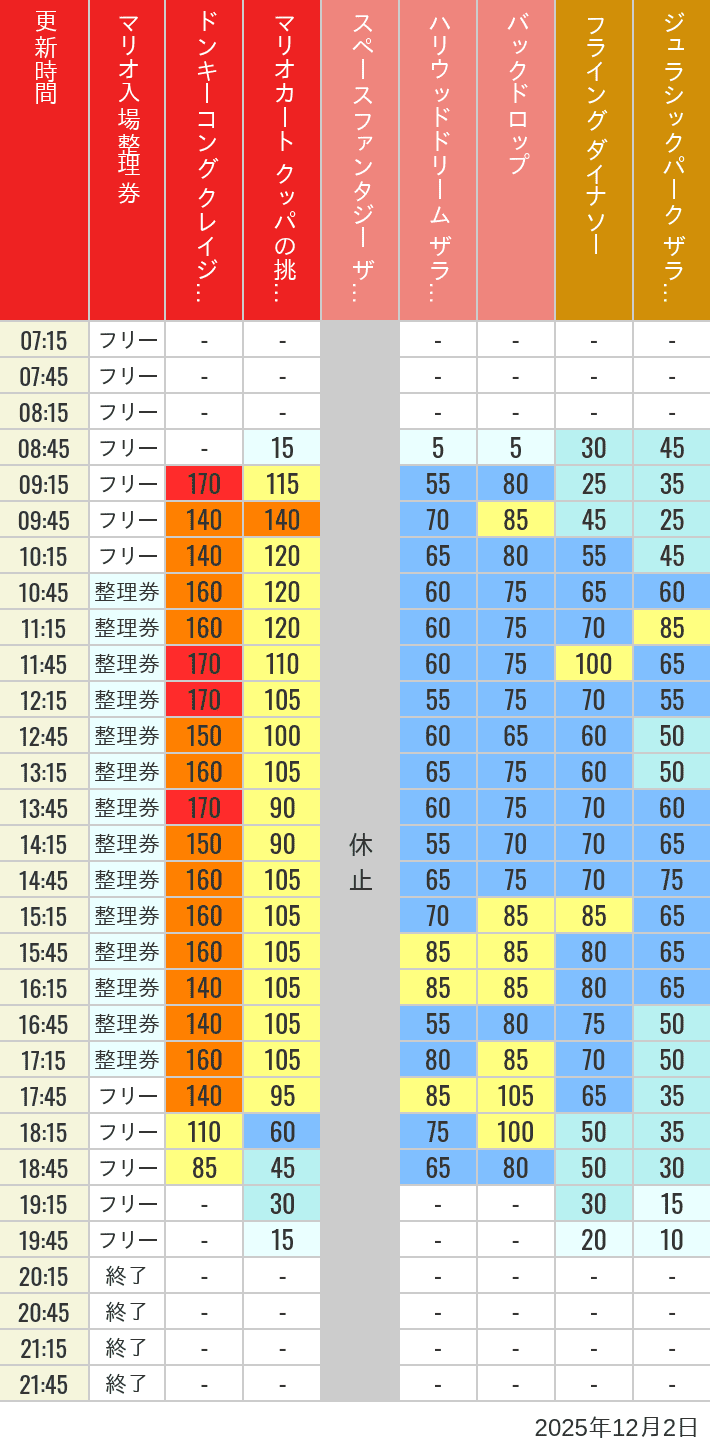 | 更新時間 | マリオ入場整理券 | ドンキーコングクレイジ… | マリオカート クッパの挑… | スペースファンタジー ザ… | ハリウッドドリーム ザラ… | バックドロップ | フライングダイナソー | ジュラシックパーク ザラ… |
|---|---|---|---|---|---|---|---|---|
| 07:15 | フリー | - | - | 休止 | - | - | - | - |
| 07:45 | フリー | - | - | | - | - | - | - |
| 08:15 | フリー | - | - | | - | - | - | - |
| 08:45 | フリー | - | 15 | | 5 | 5 | 30 | 45 |
| 09:15 | フリー | 170 | 115 | | 55 | 80 | 25 | 35 |
| 09:45 | フリー | 140 | 140 | | 70 | 85 | 45 | 25 |
| 10:15 | フリー | 140 | 120 | | 65 | 80 | 55 | 45 |
| 10:45 | 整理券 | 160 | 120 | | 60 | 75 | 65 | 60 |
| 11:15 | 整理券 | 160 | 120 | | 60 | 75 | 70 | 85 |
| 11:45 | 整理券 | 170 | 110 | | 60 | 75 | 100 | 65 |
| 12:15 | 整理券 | 170 | 105 | | 55 | 75 | 70 | 55 |
| 12:45 | 整理券 | 150 | 100 | | 60 | 65 | 60 | 50 |
| 13:15 | 整理券 | 160 | 105 | | 65 | 75 | 60 | 50 |
| 13:45 | 整理券 | 170 | 90 | | 60 | 75 | 70 | 60 |
| 14:15 | 整理券 | 150 | 90 | | 55 | 70 | 70 | 65 |
| 14:45 | 整理券 | 160 | 105 | | 65 | 75 | 70 | 75 |
| 15:15 | 整理券 | 160 | 105 | | 70 | 85 | 85 | 65 |
| 15:45 | 整理券 | 160 | 105 | | 85 | 85 | 80 | 65 |
| 16:15 | 整理券 | 140 | 105 | | 85 | 85 | 80 | 65 |
| 16:45 | 整理券 | 140 | 105 | | 55 | 80 | 75 | 50 |
| 17:15 | 整理券 | 160 | 105 | | 80 | 85 | 70 | 50 |
| 17:45 | フリー | 140 | 95 | | 85 | 105 | 65 | 35 |
| 18:15 | フリー | 110 | 60 | | 75 | 100 | 50 | 35 |
| 18:45 | フリー | 85 | 45 | | 65 | 80 | 50 | 30 |
| 19:15 | フリー | - | 30 | | - | - | 30 | 15 |
| 19:45 | フリー | - | 15 | | - | - | 20 | 10 |
| 20:15 | 終了 | - | - | | - | - | - | - |
| 20:45 | 終了 | - | - | | - | - | - | - |
| 21:15 | 終了 | - | - | | - | - | - | - |
| 21:45 | 終了 | - | - | | - | - | - | - |

2025年12月2日